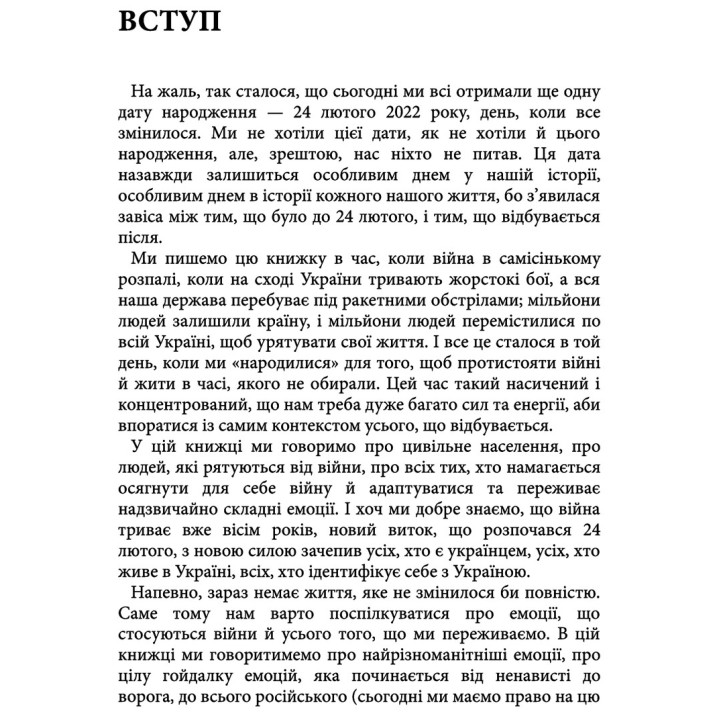 ВСТУП

На жаль, так сталося, що сьогодні ми всі отримали ще одну дату народження — 24 лютого 2022 року, день, коли все змінилося. Ми не хотіли цієї дати, як не хотіли й цього народження, але, зрештою, нас ніхто не питав. Ця дата назавжди залишиться особливим днем у нашій історії, особливим днем в історії кожного нашого життя, бо з'явилася завіса між тим, що було до 24 лютого, і тим, що відбувається після.

Ми пишемо цю книжку в час, коли війна в самісінькому розпалі, коли на сході України тривають жорстокі бої, а вся наша держава перебуває під ракетними обстрілами; мільйони людей залишили країну, і мільйони людей перемістилися по всій Україні, щоб урятувати свої життя. І все це сталося в той день, коли ми «народилися» для того, щоб протистояти війні й жити в часі, якого не обирали. Цей час такий насичений і концентрований, що нам треба дуже багато сил та енергії, аби впоратися із самим контекстом усього, що відбувається.

У цій книжці ми говоримо про цивільне населення, про людей, які рятуються від війни, про всіх тих, хто намагається осягнути для себе війну й адаптуватися та переживає надзвичайно складні емоції. І хоч ми добре знаємо, що війна триває вже вісім років, новий виток, що розпочався 24 лютого, з новою силою зачепив усіх, хто є українцем, усіх, хто живе в Україні, всіх, хто ідентифікує себе з Україною.

Напевно, зараз немає життя, яке не змінилося би повністю. Саме тому нам варто поспілкуватися про емоції, що стосуються війни й усього того, що ми переживаємо. В цій книжці ми говоритимемо про найрізноманітніші емоції, про цілу гойдалку емоцій, яка починається від ненависті до ворога, до всього російського (сьогодні ми маємо право на цю